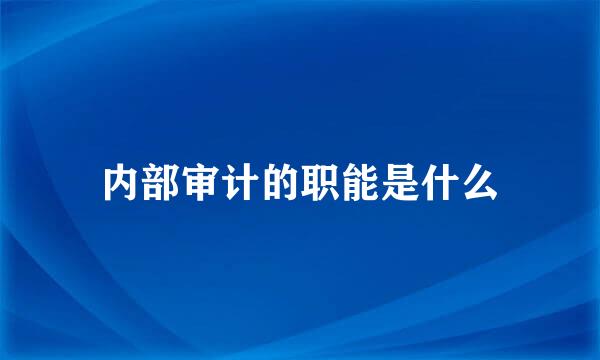 内部审计的职能是什么